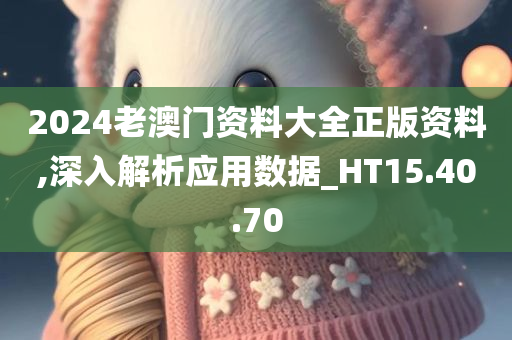 2024老澳门资料大全正版资料,深入解析应用数据_HT15.40.70